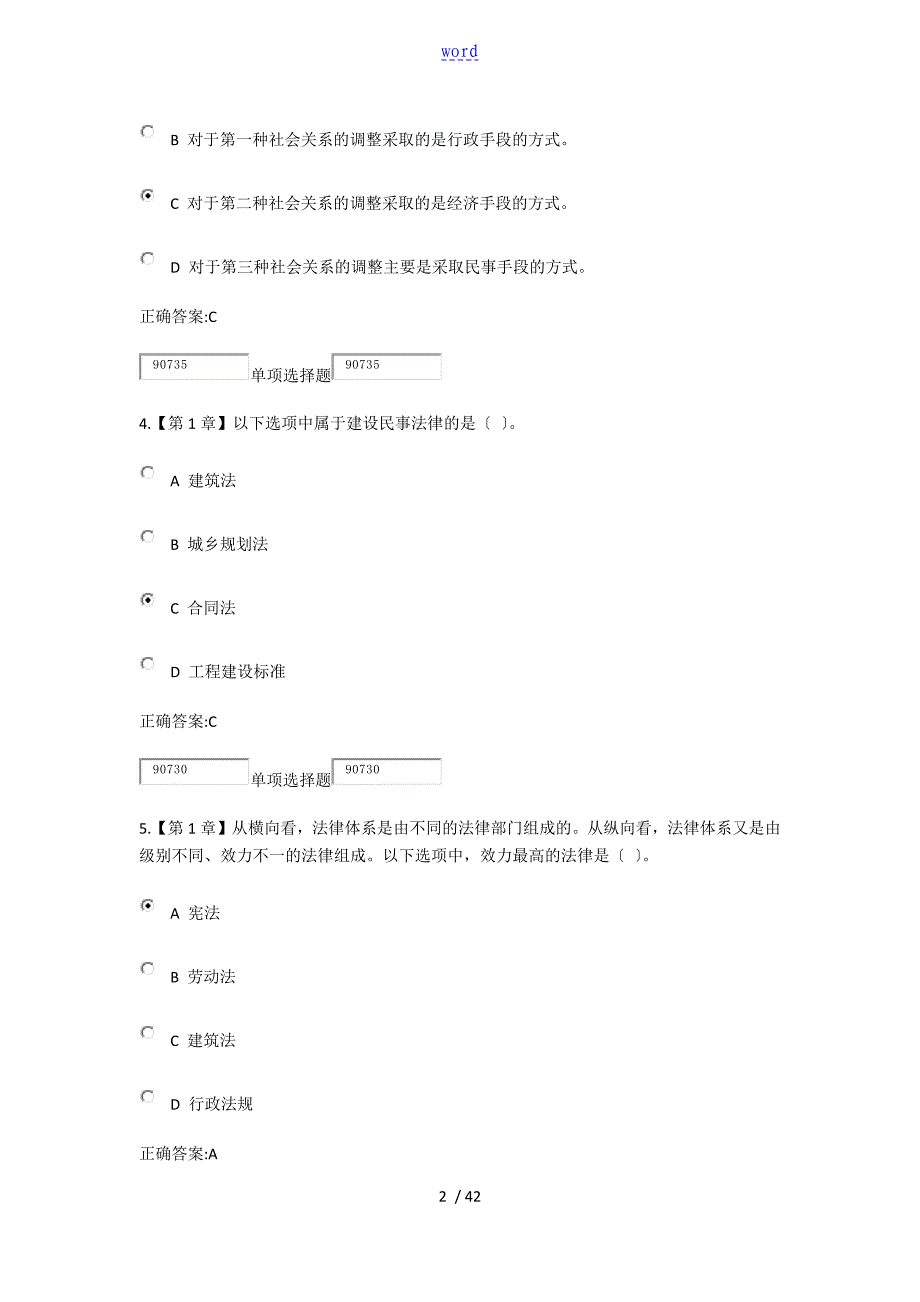 word

B 对于第一种社会关系的调整采取的是行政手段的方式。

C 对于第二种社会关系的调整采取的是经济手段的方式。

D 对于第三种社会关系的调整主要是采取民事手段的方式。

正确答案:C

90735 单项选择题 90735

4.【第 1 章】以下选项中属于建设民事法律的是〔 〕。

A 建筑法

B 城乡规划法

C 合同法

D 工程建设标准

正确答案:C

90730 单项选择题 90730

5.【第 1 章】从横向看，法律体系是由不同的法律部门组成的。从纵向看，法律体系又是由级别不同、效力不一的法律组成。以下选项中，效力最高的法律是〔 〕。

A 宪法

B 劳动法

C 建筑法

D 行政法规

正确答案:A

2 / 42